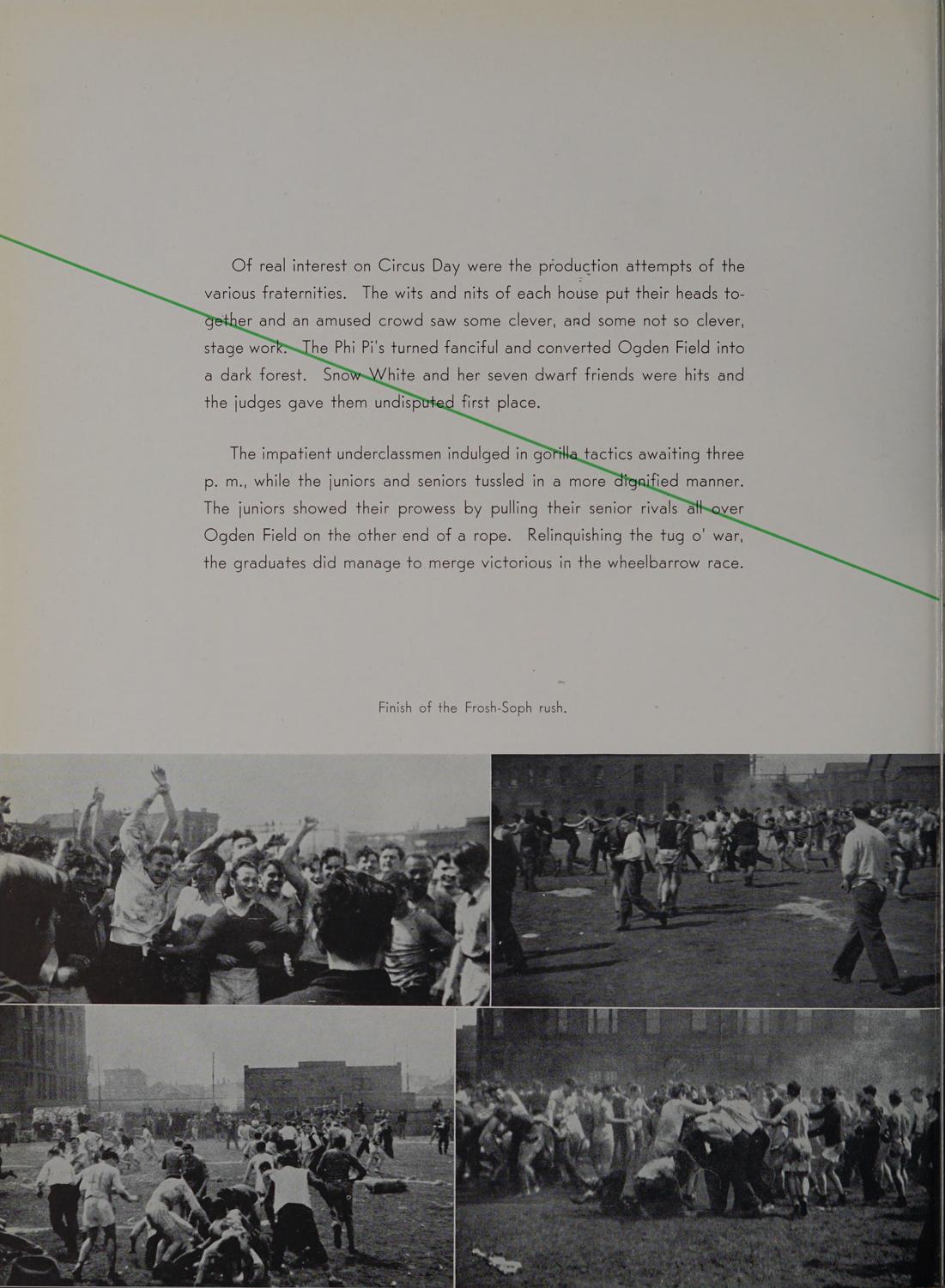 Of real interest on Circus Day were the production attempts of the various fraternities. The wits and nits of each house put their heads together and an amused crowd saw some clever, and some not so clever, stage work. The Phi Pi's turned fanciful and converted Ogden Field into a dark forest. Snow White and her seven dwarf friends were hits and the judges gave them undisputed first place.

The impatient underclassmen indulged in gorilla tactics awaiting three p. m., while the juniors and seniors tussled in a more dignified manner. The juniors showed their prowess by pulling their senior rivals all over Ogden Field on the other end of a rope. Relinquishing the tug o' war, the graduates did manage to merge victorious in the wheelbarrow race.

Finish of the Frosh-Soph rush.